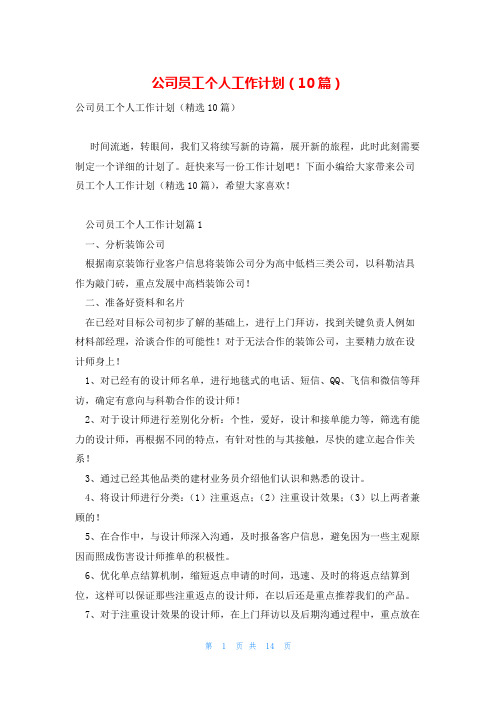 公司员工个人工作计划（10篇）

公司员工个人工作计划（精选10篇）

时间流逝，转眼间，我们又将续写新的诗篇，展开新的旅程，此时此刻需要制定一个详细的计划了。赶快来写一份工作计划吧！下面小编给大家带来公司员工个人工作计划（精选10篇），希望大家喜欢！

公司员工个人工作计划篇1

一、分析装饰公司

根据南京装饰行业客户信息将装饰公司分为高中低档三类公司，以科勒洁具作为敲门砖，重点发展中高档装饰公司！

二、准备好资料和名片

在已经对目标公司初步了解的基础上，进行上门拜访，找到关键负责人例如材料部经理，洽谈合作的可能性！对于无法合作的装饰公司，主要精力放在设计师身上！

1、对已经有的设计师名单，进行地毯式的电话、短信、QQ、飞信和微信等拜访，确定有意向与科勒合作的设计师！

2、对于设计师进行差别化分析：个性，爱好，设计和接单能力等，筛选有能力的设计师，再根据不同的特点，有针对性的与其接触，尽快的建立起合作关系！

3、通过已经其他品类的建材业务员介绍他们认识和熟悉的设计。

4、将设计师进行分类：（1）注重返点；（2）注重设计效果；（3）以上两者兼顾的！

5、在合作中，与设计师深入沟通，及时报备客户信息，避免因为一些主观原因而照成伤害设计师推单的积极性。

6、优化单点结算机制，缩短返点申请的时间，迅速、及时的将返点结算到位，这样可以保证那些注重返点的设计师，在以后还是重点推荐我们的产品。

7、对于注重设计效果的设计师，在上门拜访以及后期沟通过程中，重点放在

第 1 页 共 14 页